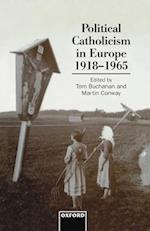 Political Catholicism in Europe 1918–1965

Edited by
Tom Buchanan and
Martin Conway

OXFORD